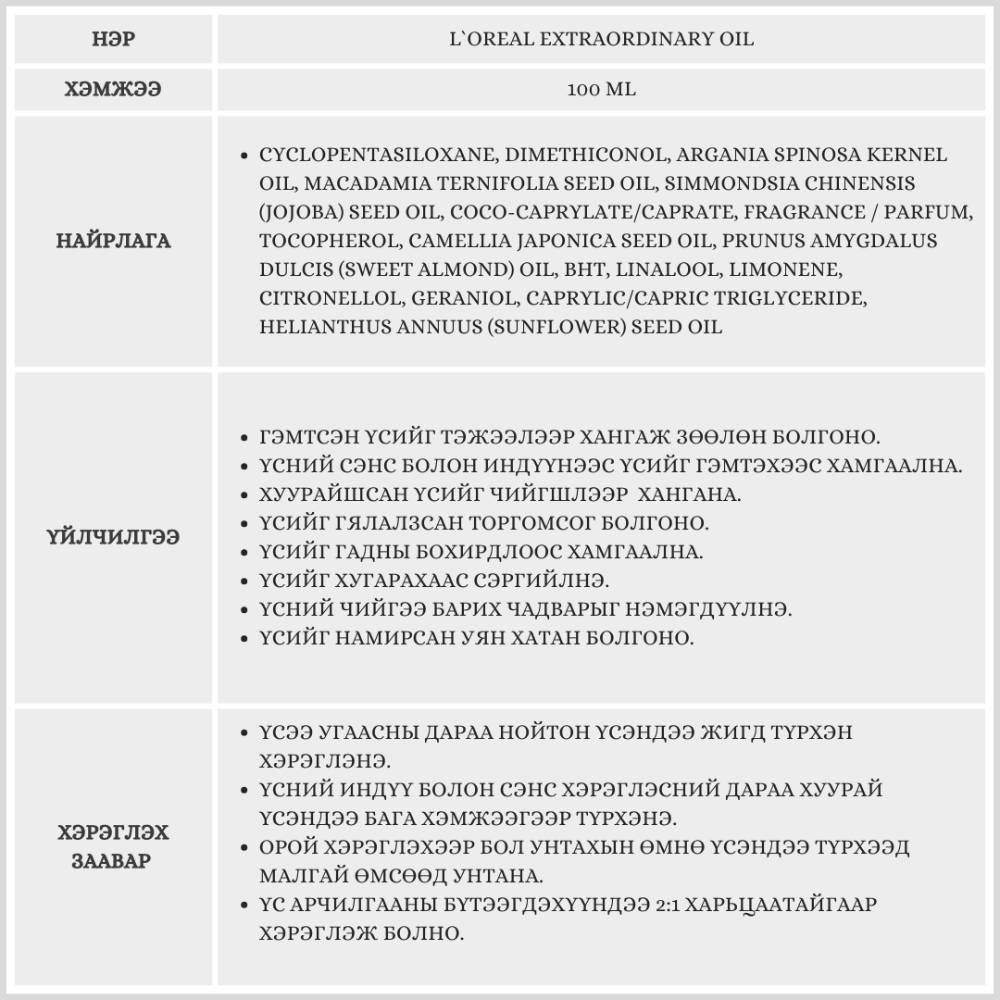 | НЭР | L`OREAL EXTRAORDINARY OIL |
|---|---|
| ХЭМЖЭЭ | 100 ML |
| НАЙРЛАГА | • CYCLOPENTASILOXANE, DIMETHICONOL, ARGANIA SPINOSA KERNEL OIL, MACADAMIA TERNIFOLIA SEED OIL, SIMMONDSIA CHINENSIS (JOJOBA) SEED OIL, COCO-CAPRYLATE/CAPRATE, FRAGRANCE / PARFUM, TOCOPHEROL, CAMELLIA JAPONICA SEED OIL, PRUNUS AMYGDALUS DULCIS (SWEET ALMOND) OIL, BHT, LINALOOL, LIMONENE, CITRONELLOL, GERANIOL, CAPRYLIC/CAPRIC TRIGLYCERIDE, HELIANTHUS ANNUUS (SUNFLOWER) SEED OIL |
| ҮЙЛЧИЛГЭЭ | • ГЭМТСЭН ҮСИЙГ ТЭЖЭЭЛЭЭР ХАНГАЖ ЗӨӨЛӨН БОЛГОНО. • ҮСНИЙ СЭНС БОЛОН ИНДҮҮНЭЭС ҮСИЙГ ГЭМТЭХЭЭС ХАМГААЛНА. • ХУУРАЙШСАН ҮСИЙГ ЧИЙГШЛЭЭР ХАНГАНА. • ҮСИЙГ ГЯЛАЛЗСАН ТОРГОМСОГ БОЛГОНО. • ҮСИЙГ ГАДНЫ БОХИРДЛООС ХАМГААЛНА. • ҮСИЙГ ХУГАРАХААС СЭРГИЙЛНЭ. • ҮСНИЙ ЧИЙГЭЭ БАРИХ ЧАДВАРЫГ НЭМЭГДҮҮЛНЭ. • ҮСИЙГ НАМИРСАН УЯН ХАТАН БОЛГОНО. |
| ХЭРЭГЛЭХ ЗААВАР | • ҮСЭЭ УГААСНЫ ДАРАА НОЙТОН ҮСЭНДЭЭ ЖИГД ТҮРХЭН ХЭРЭГЛЭНЭ. • ҮСНИЙ ИНДҮҮ БОЛОН СЭНС ХЭРЭГЛЭСНИЙ ДАРАА ХУУРАЙ ҮСЭНДЭЭ БАГА ХЭМЖЭЭГЭЭР ТҮРХЭНЭ. • ОРОЙ ХЭРЭГЛЭХЭЭР БОЛ УНТАХЫН ӨМНӨ ҮСЭНДЭЭ ТҮРХЭЭД МАЛГАЙ ӨМСӨӨД УНТАНА. • ҮС АРЧИЛГААНЫ БҮТЭЭГДЭХҮҮНДЭЭ 2:1 ХАРЬЦААТАЙГААР ХЭРЭГЛЭЖ БОЛНО. |